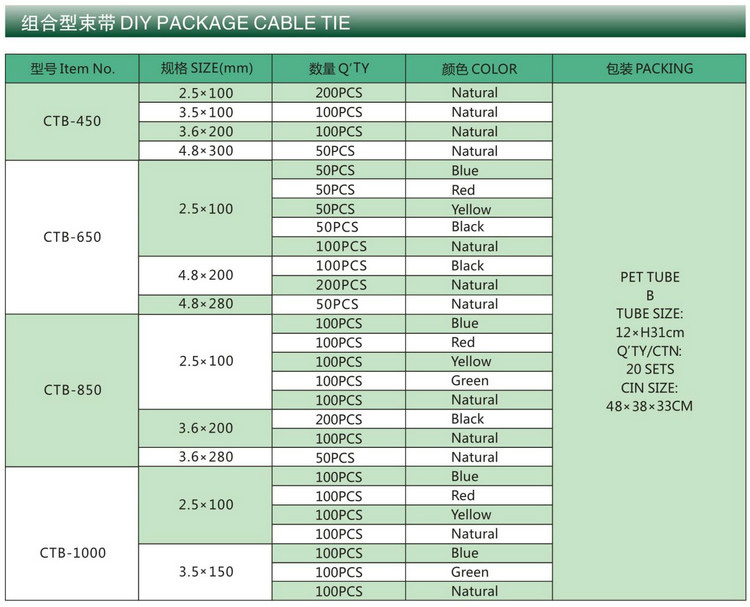 组合型束带 DIY PACKAGE CABLE TIE

| 型号 Item No. | 规格 SIZE(mm) | 数量 Q'TY | 颜色 COLOR | 包装 PACKING |
|---|---|---|---|---|
| CTB-450 | 2.5×100 | 200PCS | Natural | PET TUBE B TUBE SIZE: 12×H31cm Q'TY/CTN: 20 SETS CIN SIZE: 48×38×33CM |
| | 3.5×100 | 100PCS | Natural | |
| | 3.6×200 | 100PCS | Natural | |
| | 4.8×300 | 50PCS | Natural | |
| CTB-650 | 2.5×100 | 50PCS | Blue | |
| | | 50PCS | Red | |
| | | 50PCS | Yellow | |
| | | 50PCS | Black | |
| | | 100PCS | Natural | |
| | 4.8×200 | 100PCS | Black | |
| | | 200PCS | Natural | |
| | 4.8×280 | 50PCS | Natural | |
| CTB-850 | 2.5×100 | 100PCS | Blue | |
| | | 100PCS | Red | |
| | | 100PCS | Yellow | |
| | | 100PCS | Green | |
| | | 100PCS | Natural | |
| | 3.6×200 | 200PCS | Black | |
| | | 100PCS | Natural | |
| | 3.6×280 | 50PCS | Natural | |
| CTB-1000 | 2.5×100 | 100PCS | Blue | |
| | | 100PCS | Red | |
| | | 100PCS | Yellow | |
| | | 100PCS | Natural | |
| | 3.5×150 | 100PCS | Blue | |
| | | 100PCS | Green | |
| | | 100PCS | Natural | |